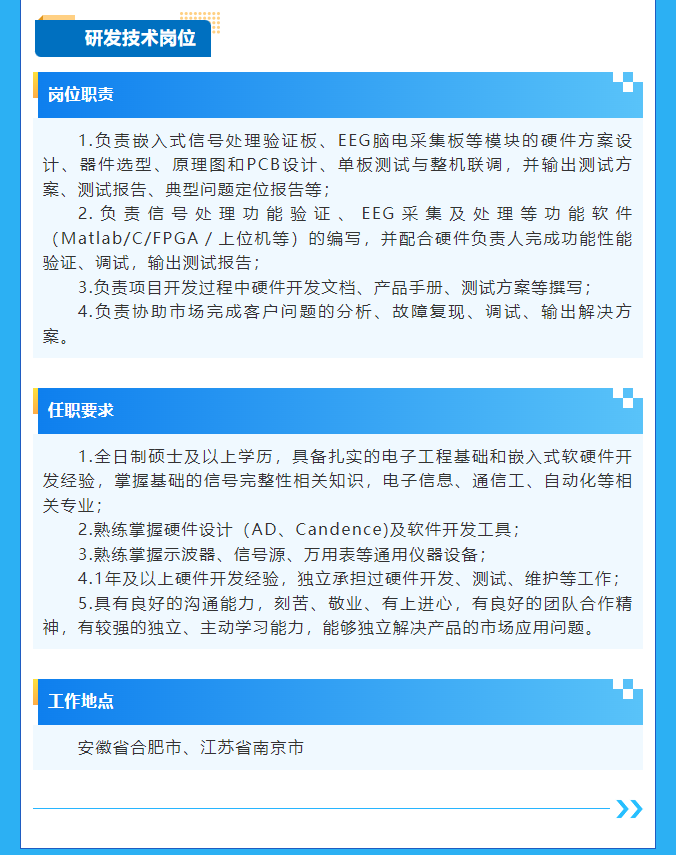 研发技术岗位

岗位职责

1.负责嵌入式信号处理验证板、EEG脑电采集板等模块的硬件方案设计、器件选型、原理图和PCB设计、单板测试与整机联调，并输出测试方案、测试报告、典型问题定位报告等；

2.负责信号处理功能验证、EEG采集及处理等功能软件（Matlab/C/FPGA / 上位机等）的编写，并配合硬件负责人完成功能性能验证、调试，输出测试报告；

3.负责项目开发过程中硬件开发文档、产品手册、测试方案等撰写；

4.负责协助市场完成客户问题的分析、故障复现、调试、输出解决方案。

任职要求

1.全日制硕士及以上学历，具备扎实的电子工程基础和嵌入式软硬件开发经验，掌握基础的信号完整性相关知识，电子信息、通信工、自动化等相关专业；

2.熟练掌握硬件设计（AD、Candence)及软件开发工具；

3.熟练掌握示波器、信号源、万用表等通用仪器设备；

4.1年及以上硬件开发经验，独立承担过硬件开发、测试、维护等工作；

5.具有良好的沟通能力，刻苦、敬业、有上进心，有良好的团队合作精神，有较强的独立、主动学习能力，能够独立解决产品的市场应用问题。

工作地点

安徽省合肥市、江苏省南京市